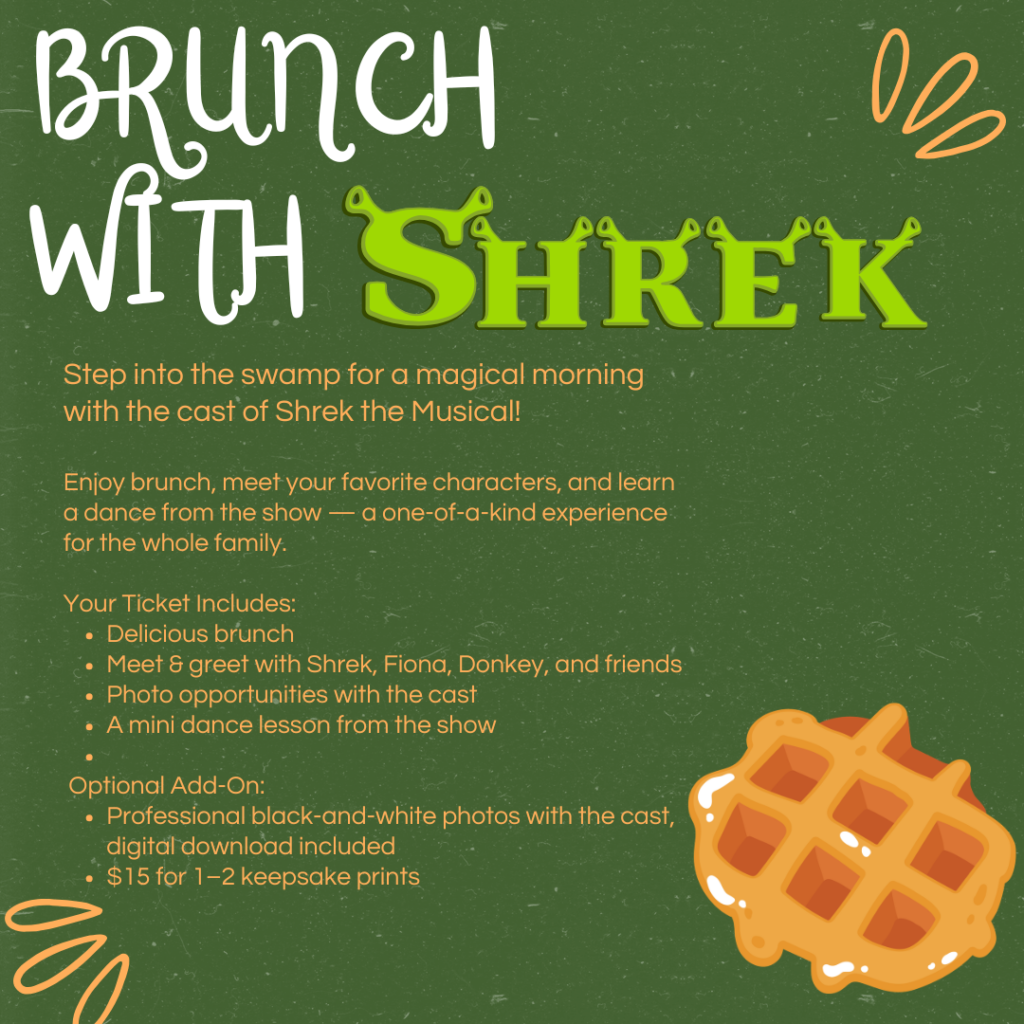 BRUNCH WITH SHREK

Step into the swamp for a magical morning with the cast of Shrek the Musical!

Enjoy brunch, meet your favorite characters, and learn a dance from the show — a one-of-a-kind experience for the whole family.

Your Ticket Includes:
• Delicious brunch
• Meet & greet with Shrek, Fiona, Donkey, and friends
• Photo opportunities with the cast
• A mini dance lesson from the show
•

Optional Add-On:
• Professional black-and-white photos with the cast, digital download included
• $15 for 1–2 keepsake prints